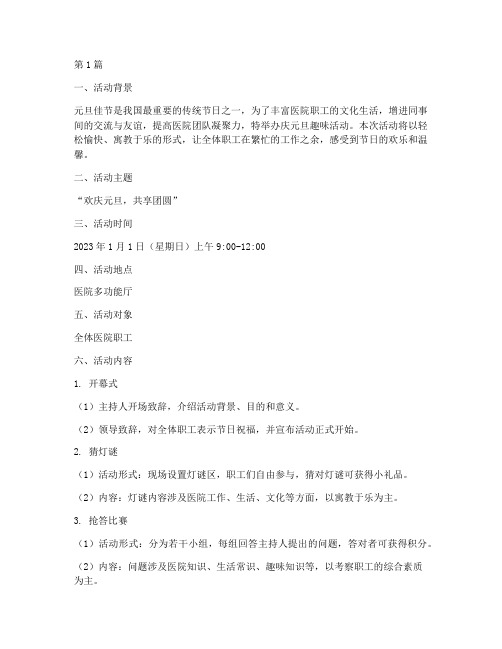 第1篇

一、活动背景

元旦佳节是我国最重要的传统节日之一，为了丰富医院职工的文化生活，增进同事间的交流与友谊，提高医院团队凝聚力，特举办庆元旦趣味活动。本次活动将以轻松愉快、寓教于乐的形式，让全体职工在繁忙的工作之余，感受到节日的欢乐和温馨。

二、活动主题

“欢庆元旦，共享团圆”

三、活动时间

2023年1月1日（星期日）上午9:00-12:00

四、活动地点

医院多功能厅

五、活动对象

全体医院职工

六、活动内容

1. 开幕式

（1）主持人开场致辞，介绍活动背景、目的和意义。

（2）领导致辞，对全体职工表示节日祝福，并宣布活动正式开始。

2. 猜灯谜

（1）活动形式：现场设置灯谜区，职工们自由参与，猜对灯谜可获得小礼品。

（2）内容：灯谜内容涉及医院工作、生活、文化等方面，以寓教于乐为主。

3. 抢答比赛

（1）活动形式：分为若干小组，每组回答主持人提出的问题，答对者可获得积分。

（2）内容：问题涉及医院知识、生活常识、趣味知识等，以考察职工的综合素质为主。